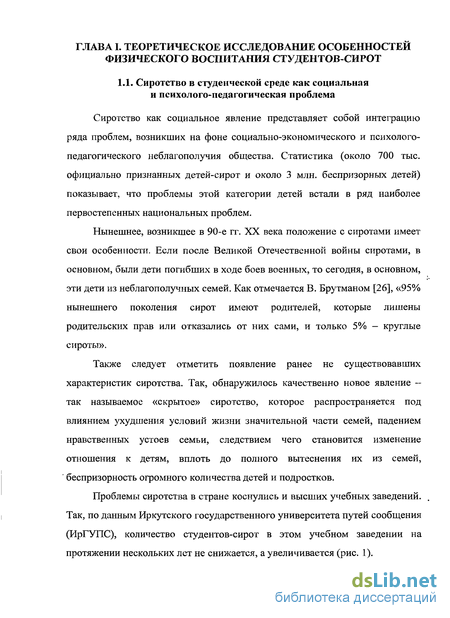 ГЛАВА I. ТЕОРЕТИЧЕСКОЕ ИССЛЕДОВАНИЕ ОСОБЕННОСТЕЙ ФИЗИЧЕСКОГО ВОСПИТАНИЯ СТУДЕНТОВ-СИРОТ

1.1. Сиротство в студенческой среде как социальная и психолого-педагогическая проблема

Сиротство как социальное явление представляет собой интеграцию ряда проблем, возникших на фоне социально-экономического и психолого-педагогического неблагополучия общества. Статистика (около 700 тыс. официально признанных детей-сирот и около 3 млн. беспризорных детей) показывает, что проблемы этой категории детей встали в ряд наиболее первостепенных национальных проблем.

Нынешнее, возникшее в 90-е гг. XX века положение с сиротами имеет свои особенности. Если после Великой Отечественной войны сиротами, в основном, были дети погибших в ходе боев военных, то сегодня, в основном, эти дети из неблагополучных семей. Как отмечается В. Брутманом [26], «95% нынешнего поколения сирот имеют родителей, которые лишены родительских прав или отказались от них сами, и только 5% – круглые сироты».

Также следует отметить появление ранее не существовавших характеристик сиротства. Так, обнаружилось качественно новое явление – так называемое «скрытое» сиротство, которое распространяется под влиянием ухудшения условий жизни значительной части семей, падением нравственных устоев семьи, следствием чего становится изменение отношения к детям, вплоть до полного вытеснения их из семей, беспризорность огромного количества детей и подростков.

Проблемы сиротства в стране коснулись и высших учебных заведений. Так, по данным Иркутского государственного университета путей сообщения (ИрГУПС), количество студентов-сирот в этом учебном заведении на протяжении нескольких лет не снижается, а увеличивается (рис. 1).

dsLib.net
библиотека диссертаций